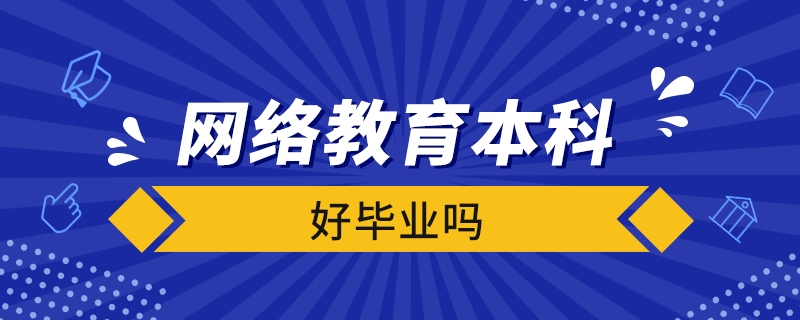 网络教育本科

好毕业吗